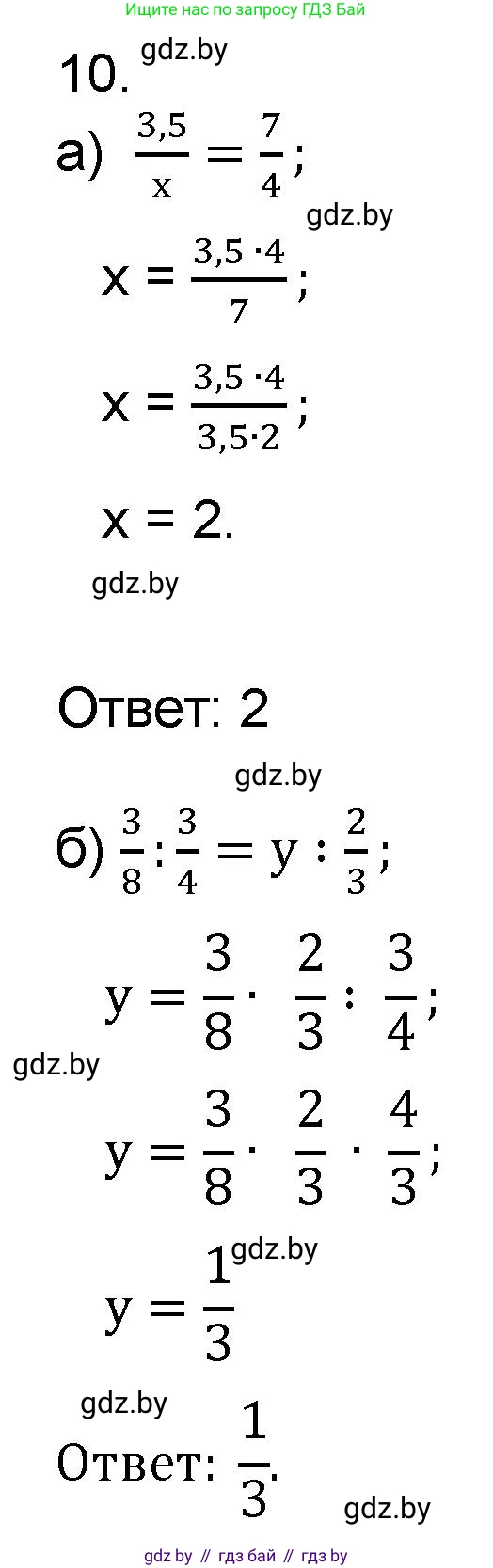 Ищите нас по запросу ГДЗ Бай

10. gdz.by

а) $\frac{3,5}{x} = \frac{7}{4}$;

gdz.by

$x = \frac{3,5 \cdot 4}{7}$;

$x = \frac{3,5 \cdot 4}{3,5 \cdot 2}$;

$x = 2$.

gdz.by

Ответ: 2

gdz.by

б) $\frac{3}{8} : \frac{3}{4} = y : \frac{2}{3}$;

$y = \frac{3}{8} \cdot \frac{2}{3} : \frac{3}{4}$;

gdz.by

$y = \frac{3}{8} \cdot \frac{2}{3} \cdot \frac{4}{3}$;

gdz.by

$y = \frac{1}{3}$

gdz.by

Ответ: $\frac{1}{3}$.

gdz.by

gdz by // гдз бай // гдз by